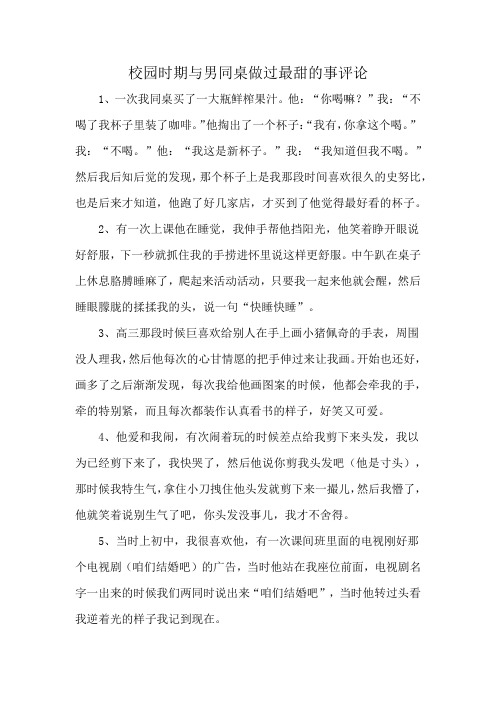 校园时期与男同桌做过最甜的事评论

1、一次我同桌买了一大瓶鲜榨果汁。他：“你喝嘛？”我：“不喝了我杯子里装了咖啡。”他掏出了一个杯子：“我有，你拿这个喝。”我：“不喝。”他：“我这是新杯子。”我：“我知道但我不喝。”然后我后知后觉的发现，那个杯子上是我那段时间喜欢很久的史努比，也是后来才知道，他跑了好几家店，才买到了他觉得最好看的杯子。

2、有一次上课他在睡觉，我伸手帮他挡阳光，他笑着睁开眼说好舒服，下一秒就抓住我的手捞进怀里说这样更舒服。中午趴在桌子上休息胳膊睡麻了，爬起来活动活动，只要我一起来他就会醒，然后睡眼朦胧的揉揉我的头，说一句“快睡快睡”。

3、高三那段时候巨喜欢给别人在手上画小猪佩奇的手表，周围没人理我，然后他每次的心甘情愿的把手伸过来让我画。开始也还好，画多了之后渐渐发现，每次我给他画图案的时候，他都会牵我的手，牵的特别紧，而且每次都装作认真看书的样子，好笑又可爱。

4、他爱和我闹，有次闹着玩的时候差点给我剪下来头发，我以为已经剪下来了，我快哭了，然后他说你剪我头发吧（他是寸头），那时候我特生气，拿住小刀拽住他头发就剪下来一撮儿，然后我懵了，他就笑着说别生气了吧，你头发没事儿，我才不舍得。

5、当时上初中，我很喜欢他，有一次课间班里面的电视刚好那个电视剧（咱们结婚吧）的广告，当时他站在我座位前面，电视剧名字一出来的时候我们两同时说出来“咱们结婚吧”，当时他转过头看我逆着光的样子我记到现在。